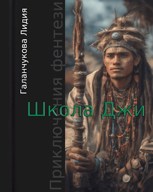 Галанчукова Лидия

Приключения фентези

Школа Джи